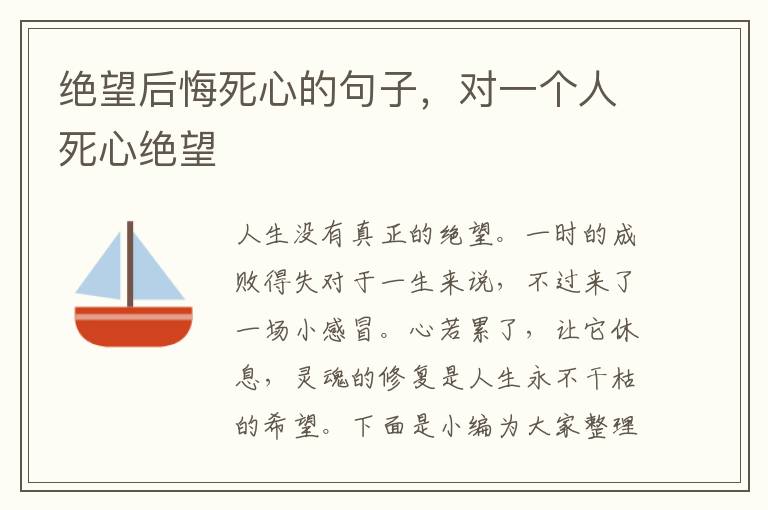 绝望后悔死心的句子，对一个人死心绝望

人生没有真正的绝望。一时的成败得失对于一生来说，不过来了一场小感冒。心若累了，让它休息，灵魂的修复是人生永不干枯的希望。下面是小编为大家整理